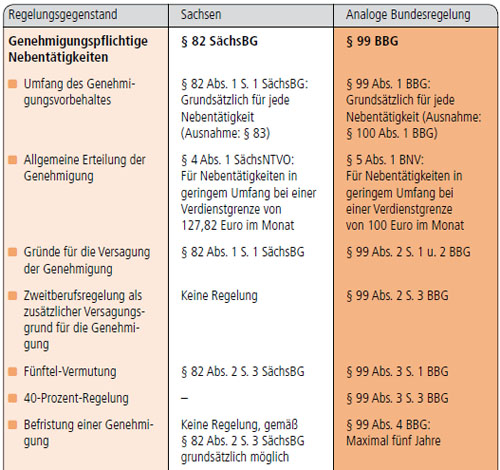 | Regelungsgegenstand | Sachsen | Analoge Bundesregelung |
|---|---|---|
| **Genehmigungspflichtige Nebentätigkeiten** | **§ 82 SächsBG** | **§ 99 BBG** |
| Umfang des Genehmigungsvorbehaltes | § 82 Abs. 1 S. 1 SächsBG: Grundsätzlich für jede Nebentätigkeit (Ausnahme: § 83) | § 99 Abs. 1 BBG: Grundsätzlich für jede Nebentätigkeit (Ausnahme: § 100 Abs. 1 BBG) |
| Allgemeine Erteilung der Genehmigung | § 4 Abs. 1 SächsNTVO: Für Nebentätigkeiten in geringem Umfang bei einer Verdienstgrenze von 127,82 Euro im Monat | § 5 Abs. 1 BNV: Für Nebentätigkeiten in geringem Umfang bei einer Verdienstgrenze von 100 Euro im Monat |
| Gründe für die Versagung der Genehmigung | § 82 Abs. 1 S. 1 SächsBG | § 99 Abs. 2 S. 1 u. 2 BBG |
| Zweitberufsregelung als zusätzlicher Versagungsgrund für die Genehmigung | Keine Regelung | § 99 Abs. 2 S. 3 BBG |
| Fünftel-Vermutung | § 82 Abs. 2 S. 3 SächsBG | § 99 Abs. 3 S. 1 BBG |
| 40-Prozent-Regelung | – | § 99 Abs. 3 S. 3 BBG |
| Befristung einer Genehmigung | Keine Regelung, gemäß § 82 Abs. 2 S. 3 SächsBG grundsätzlich möglich | § 99 Abs. 4 BBG: Maximal fünf Jahre |